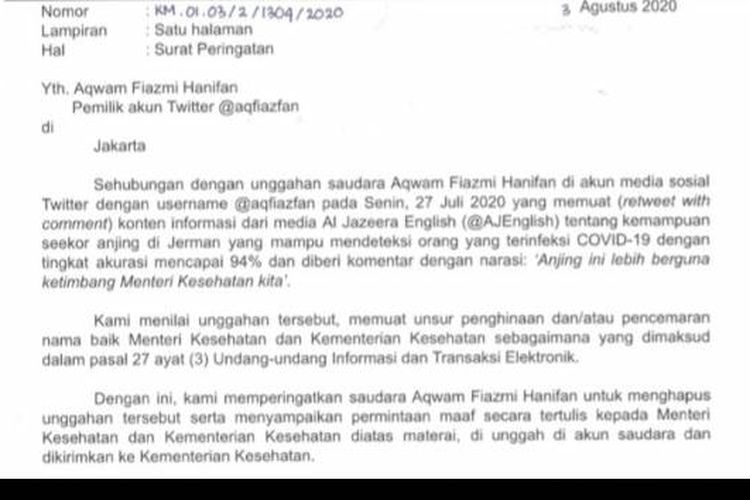 Nomor : KM.01.03/2/1304/2020 3 Agustus 2020
Lampiran : Satu halaman
Hal : Surat Peringatan

Yth. Aqwam Fiazmi Hanifan
Pemilik akun Twitter @aqfiazfan
di
Jakarta

Sehubungan dengan unggahan saudara Aqwam Fiazmi Hanifan di akun media sosial Twitter dengan username @aqfiazfan pada Senin, 27 Juli 2020 yang memuat (retweet with comment) konten informasi dari media Al Jazeera English (@AJEnglish) tentang kemampuan seekor anjing di Jerman yang mampu mendeteksi orang yang terinfeksi COVID-19 dengan tingkat akurasi mencapai 94% dan diberi komentar dengan narasi: 'Anjing ini lebih berguna ketimbang Menteri Kesehatan kita'.

Kami menilai unggahan tersebut, memuat unsur penghinaan dan/atau pencemaran nama baik Menteri Kesehatan dan Kementerian Kesehatan sebagaimana yang dimaksud dalam pasal 27 ayat (3) Undang-undang Informasi dan Transaksi Elektronik.

Dengan ini, kami memperingatkan saudara Aqwam Fiazmi Hanifan untuk menghapus unggahan tersebut serta menyampaikan permintaan maaf secara tertulis kepada Menteri Kesehatan dan Kementerian Kesehatan diatas materai, di unggah di akun saudara dan dikirimkan ke Kementerian Kesehatan.